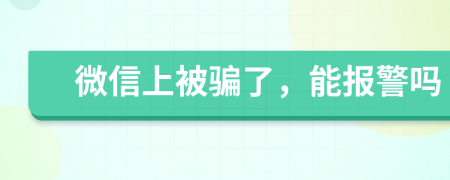 微信上被骗了，能报警吗